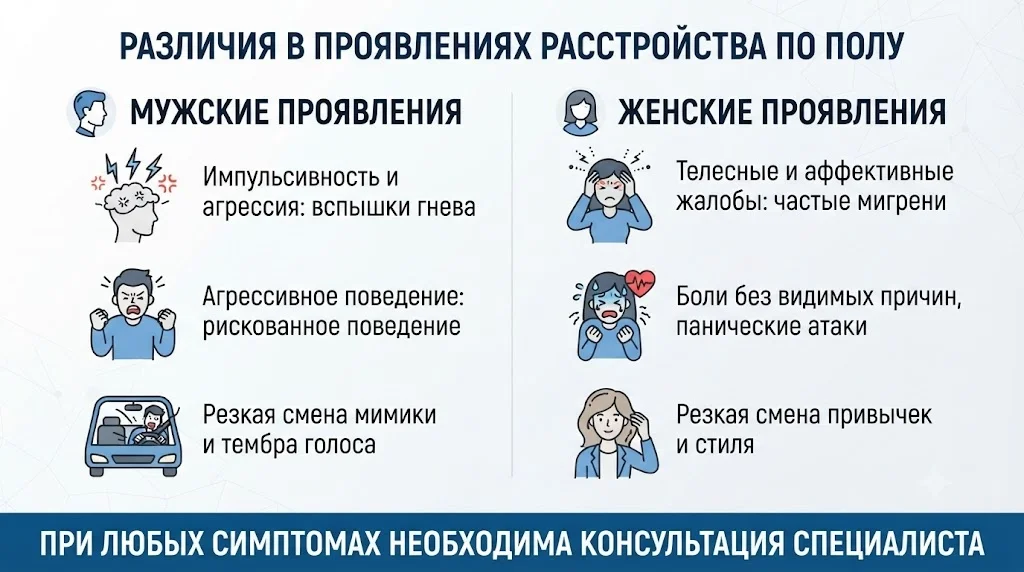 РАЗЛИЧИЯ В ПРОЯВЛЕНИЯХ РАССТРОЙСТВА ПО ПОЛУ

МУЖСКИЕ ПРОЯВЛЕНИЯ

Импульсивность и агрессия: вспышки гнева

Агрессивное поведение: рискованное поведение

Резкая смена мимики и тембра голоса

ЖЕНСКИЕ ПРОЯВЛЕНИЯ

Телесные и аффективные жалобы: частые мигрени

Боли без видимых причин, панические атаки

Резкая смена привычек и стиля

ПРИ ЛЮБЫХ СИМПТОМАХ НЕОБХОДИМА КОНСУЛЬТАЦИЯ СПЕЦИАЛИСТА